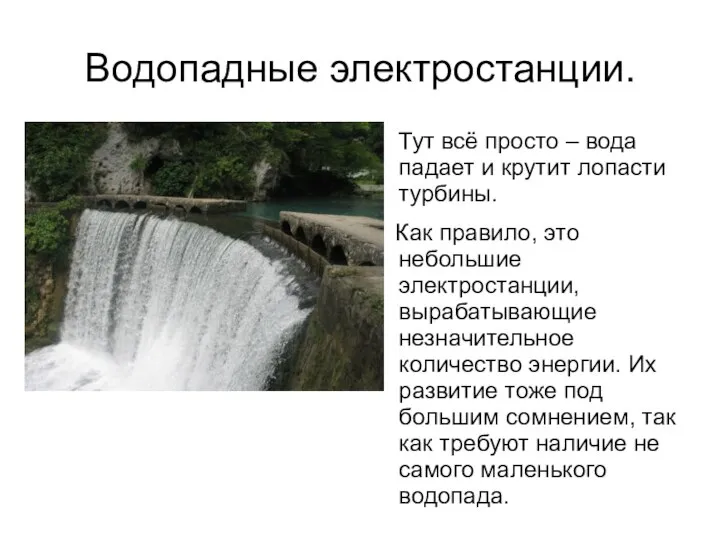 Водопадные электростанции.

Тут всё просто – вода падает и крутит лопасти турбины.

Как правило, это небольшие электростанции, вырабатывающие незначительное количество энергии. Их развитие тоже под большим сомнением, так как требуют наличие не самого маленького водопада.